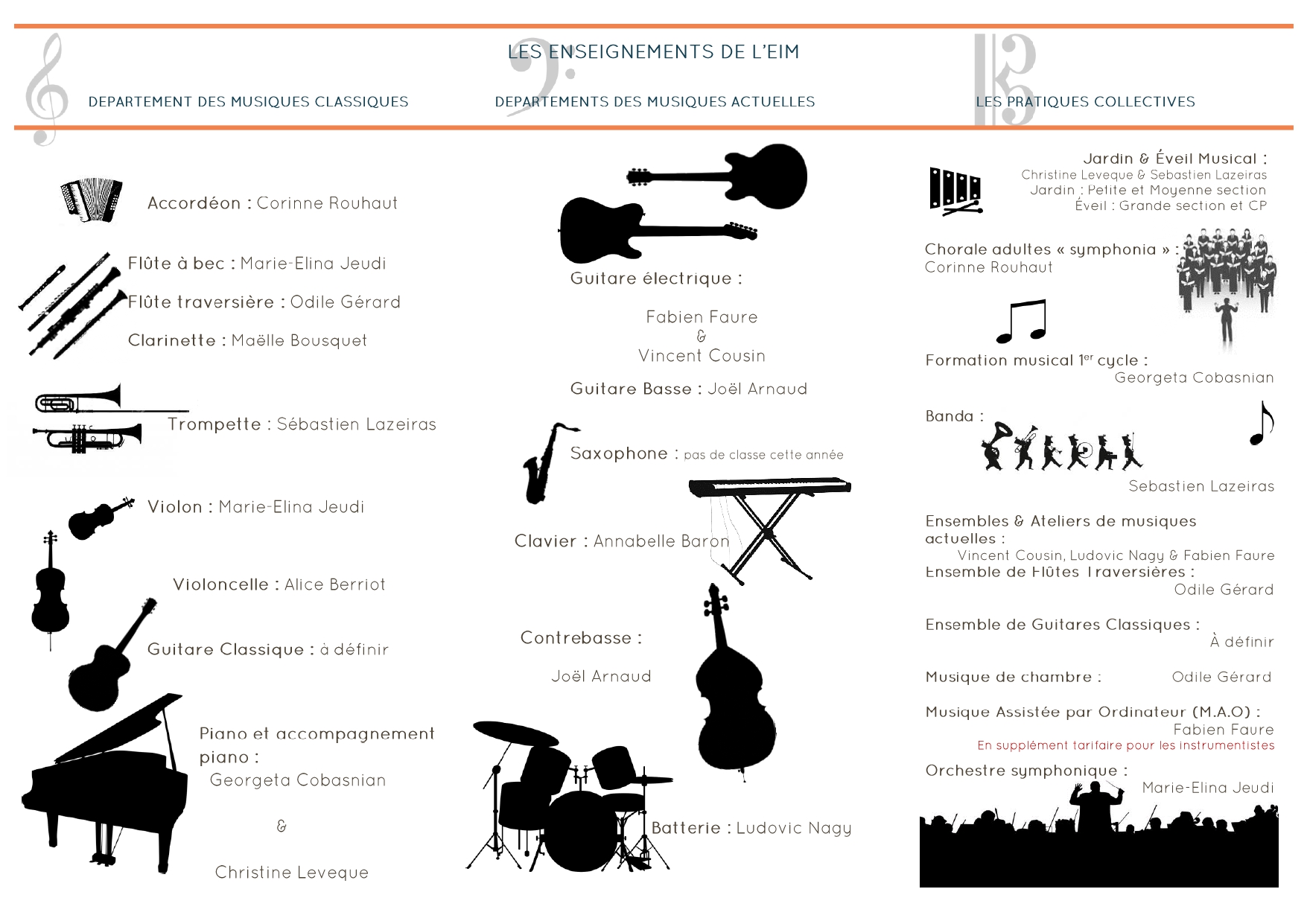 LES ENSEIGNEMENTS DE L'EIM

DEPARTEMENT DES MUSIQUES CLASSIQUES

Accordéon : Corinne Rouhaut

Flûte à bec : Marie-Elina Jeudi

Flûte traversière : Odile Gérard

Clarinette : Maëlle Bousquet

Trompette : Sébastien Lazeiras

Violon : Marie-Elina Jeudi

Violoncelle : Alice Berriot

Guitare Classique : à définir

Piano et accompagnement piano :
Georgeta Cobasnian
&
Christine Leveque

DEPARTEMENTS DES MUSIQUES ACTUELLES

Guitare électrique :
Fabien Faure
&
Vincent Cousin

Guitare Basse : Joël Arnaud

Saxophone : pas de classe cette année

Clavier : Annabelle Baron

Contrebasse :
Joël Arnaud

Batterie : Ludovic Nagy

LES PRATIQUES COLLECTIVES

Jardin & Éveil Musical :
Christine Leveque & Sebastien Lazeiras
Jardin : Petite et Moyenne section
Éveil : Grande section et CP

Chorale adultes « symphonia » :
Corinne Rouhaut

Formation musical 1$^{er}$ cycle :
Georgeta Cobasnian

Banda :
Sebastien Lazeiras

Ensembles & Ateliers de musiques actuelles :
Vincent Cousin, Ludovic Nagy & Fabien Faure
Ensemble de Flûtes Traversières :
Odile Gérard

Ensemble de Guitares Classiques :
À définir

Musique de chambre : Odile Gérard

Musique Assistée par Ordinateur (M.A.O) :
Fabien Faure
En supplément tarifaire pour les instrumentistes

Orchestre symphonique :
Marie-Elina Jeudi